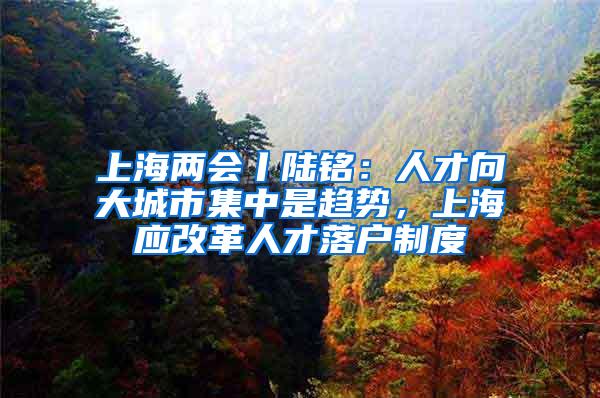 上海两会丨陆铭：人才向大城市集中是趋势，上海应改革人才落户制度